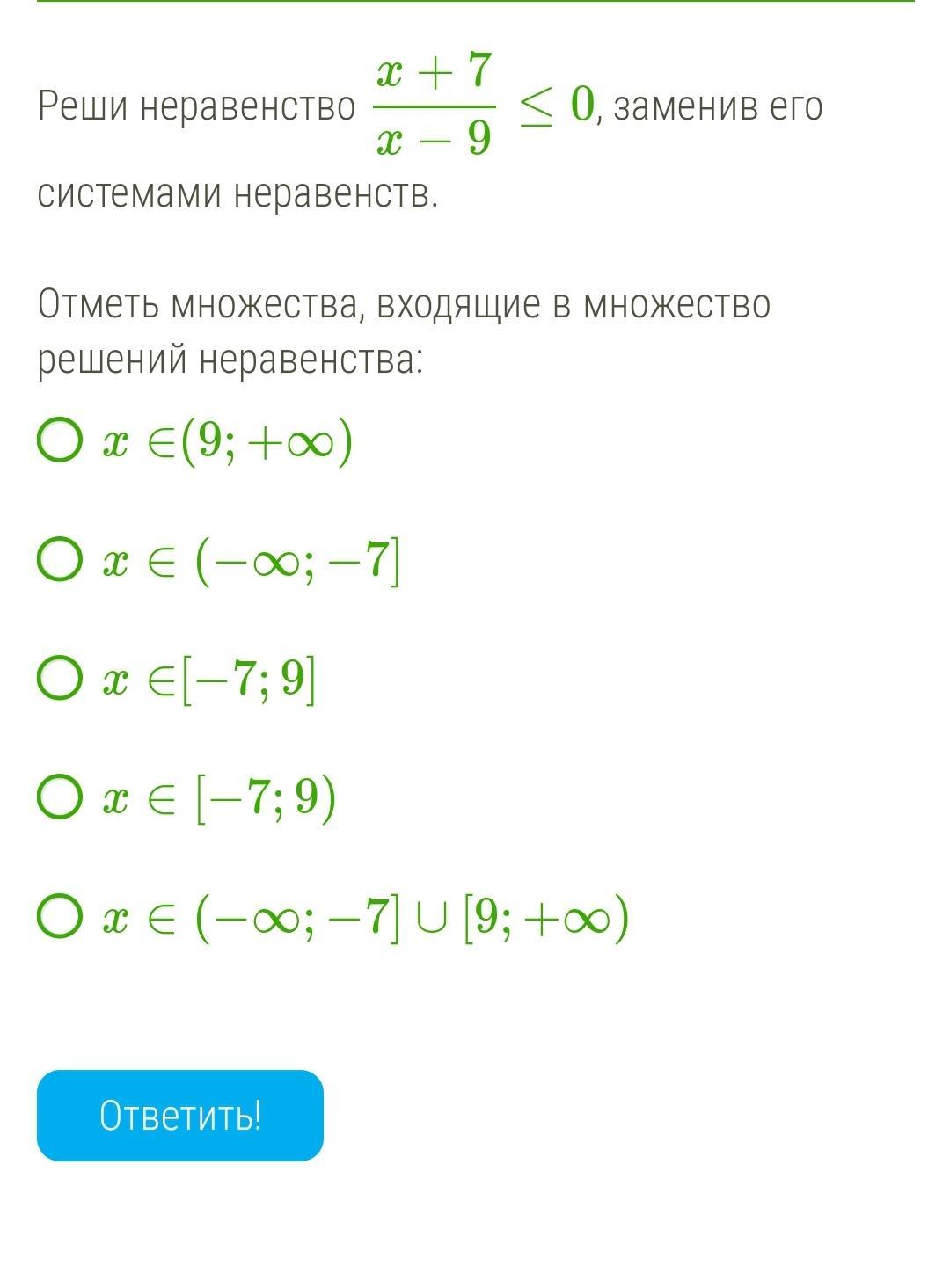 Реши неравенство $\frac{x+7}{x-9} \leq 0$, заменив его системами неравенств.

Отметь множества, входящие в множество решений неравенства:

$x \in (9; +\infty)$

$x \in (-\infty; -7]$

$x \in [-7; 9]$

$x \in [-7; 9)$

$x \in (-\infty; -7] \cup [9; +\infty)$

Ответить!